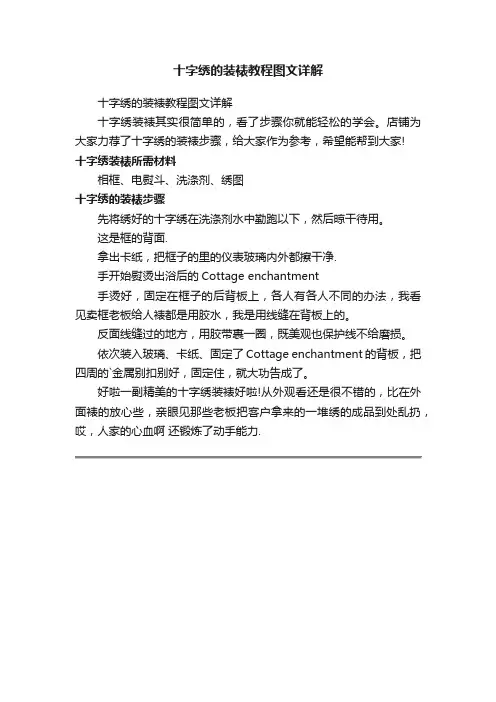 十字绣的装裱教程图文详解

十字绣的装裱教程图文详解

十字绣装裱其实很简单的，看了步骤你就能轻松的学会。店铺为大家力荐了十字绣的装裱步骤，给大家作为参考，希望能帮到大家!

十字绣装裱所需材料

相框、电熨斗、洗涤剂、绣图

十字绣的装裱步骤

先将绣好的十字绣在洗涤剂水中勤跑以下，然后晾干待用。

这是框的背面.

拿出卡纸，把框子的里的仪表玻璃内外都擦干净.

手开始熨烫出浴后的 Cottage enchantment

手烫好，固定在框子的后背板上，各人有各人不同的办法，我看见卖框老板给人裱都是用胶水，我是用线缝在背板上的。

反面线缝过的地方，用胶带裹一圈，既美观也保护线不给磨损。

依次装入玻璃、卡纸、固定了 Cottage enchantment 的背板，把四周的`金属别扣别好，固定住，就大功告成了。

好啦一副精美的十字绣装裱好啦!从外观看还是很不错的，比在外面裱的放心些，亲眼见那些老板把客户拿来的一堆绣的成品到处乱扔，哎，人家的心血啊 还锻炼了动手能力.